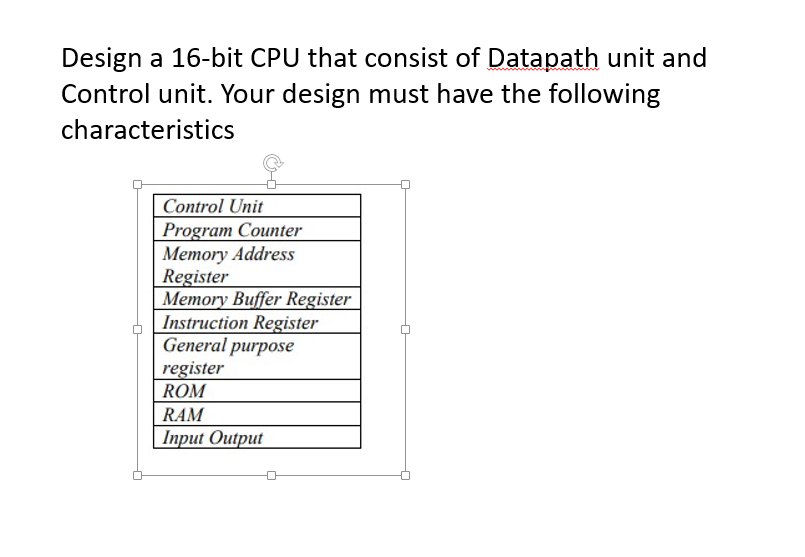 Design a 16-bit CPU that consist of Datapath unit and Control unit. Your design must have the following characteristics

| Control Unit |
|---|
| Program Counter |
| Memory Address Register |
| Memory Buffer Register |
| Instruction Register |
| General purpose register |
| ROM |
| RAM |
| Input Output |